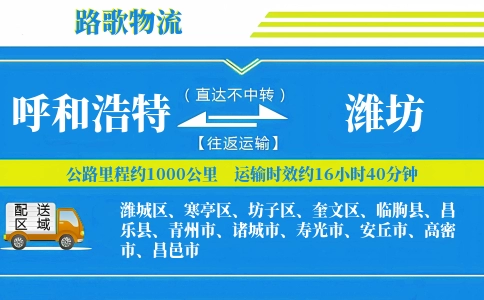 路歌物流

呼和浩特 （直达不中转） 【往返运输】 潍坊

公路里程约1000公里 运输时效约16小时40分钟

配送区域

潍城区、寒亭区、坊子区、奎文区、临朐县、昌乐县、青州市、诸城市、寿光市、安丘市、高密市、昌邑市